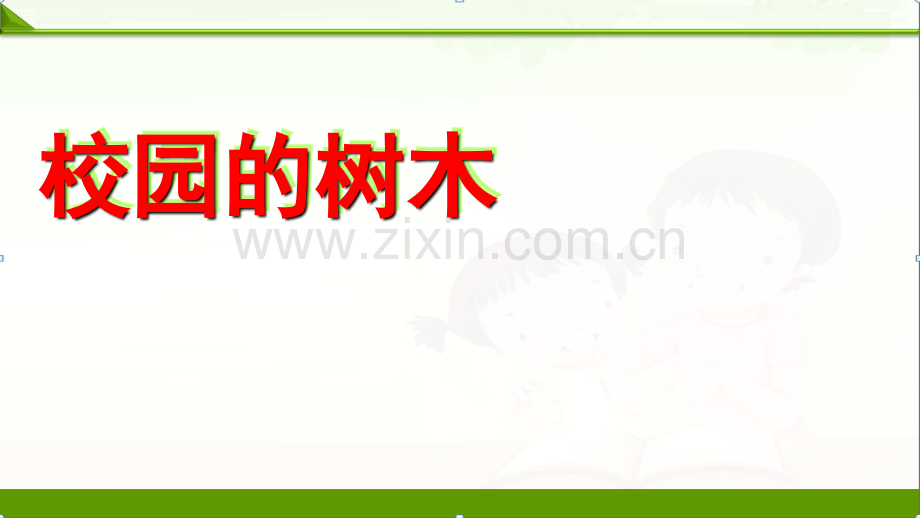 校园的树木

www.zixin.com.cn